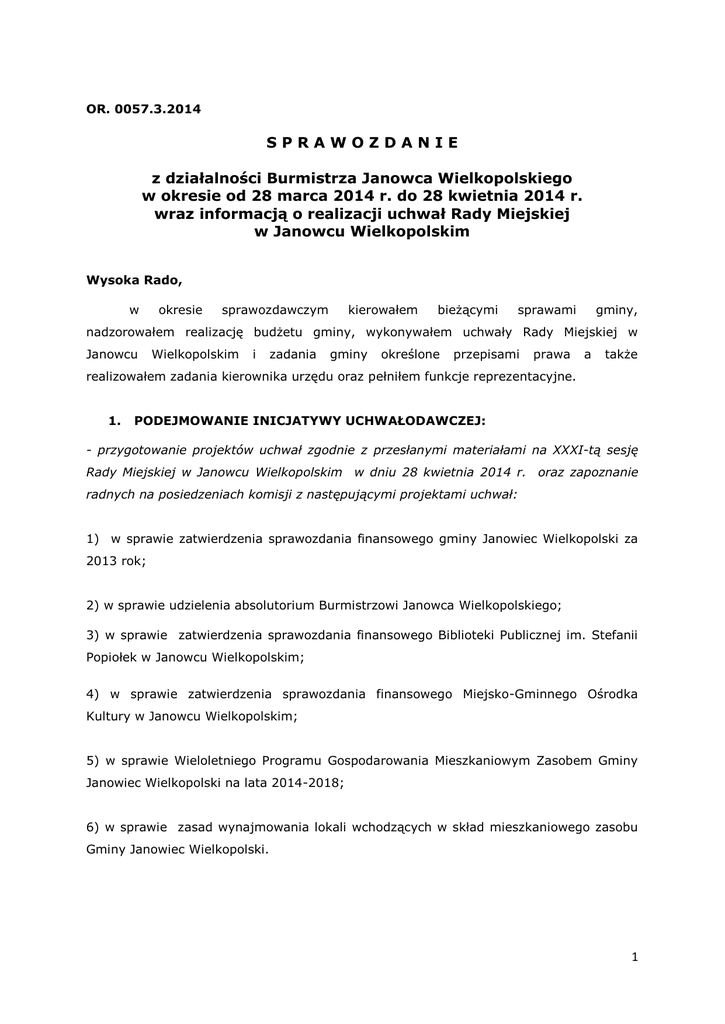 OR. 0057.3.2014

S P R A W O Z D A N I E

z działalności Burmistrza Janowca Wielkopolskiego w okresie od 28 marca 2014 r. do 28 kwietnia 2014 r. wraz informacją o realizacji uchwał Rady Miejskiej w Janowcu Wielkopolskim

Wysoka Rado,

w okresie sprawozdawczym kierowałem bieżącymi sprawami gminy, nadzorowałem realizację budżetu gminy, wykonywałem uchwały Rady Miejskiej w Janowcu Wielkopolskim i zadania gminy określone przepisami prawa a także realizowałem zadania kierownika urzędu oraz pełniłem funkcje reprezentacyjne.

1. PODEJMOWANIE INICJATYWY UCHWAŁODAWCZEJ:

- przygotowanie projektów uchwał zgodnie z przesłanymi materiałami na XXXI-tą sesję Rady Miejskiej w Janowcu Wielkopolskim w dniu 28 kwietnia 2014 r. oraz zapoznanie radnych na posiedzeniach komisji z następującymi projektami uchwał:

1) w sprawie zatwierdzenia sprawozdania finansowego gminy Janowiec Wielkopolski za 2013 rok;

2) w sprawie udzielenia absolutorium Burmistrzowi Janowca Wielkopolskiego;

3) w sprawie zatwierdzenia sprawozdania finansowego Biblioteki Publicznej im. Stefanii Popiołek w Janowcu Wielkopolskim;

4) w sprawie zatwierdzenia sprawozdania finansowego Miejsko-Gminnego Ośrodka Kultury w Janowcu Wielkopolskim;

5) w sprawie Wieloletniego Programu Gospodarowania Mieszkaniowym Zasobem Gminy Janowiec Wielkopolski na lata 2014-2018;

6) w sprawie zasad wynajmowania lokali wchodzących w skład mieszkaniowego zasobu Gminy Janowiec Wielkopolski.

1